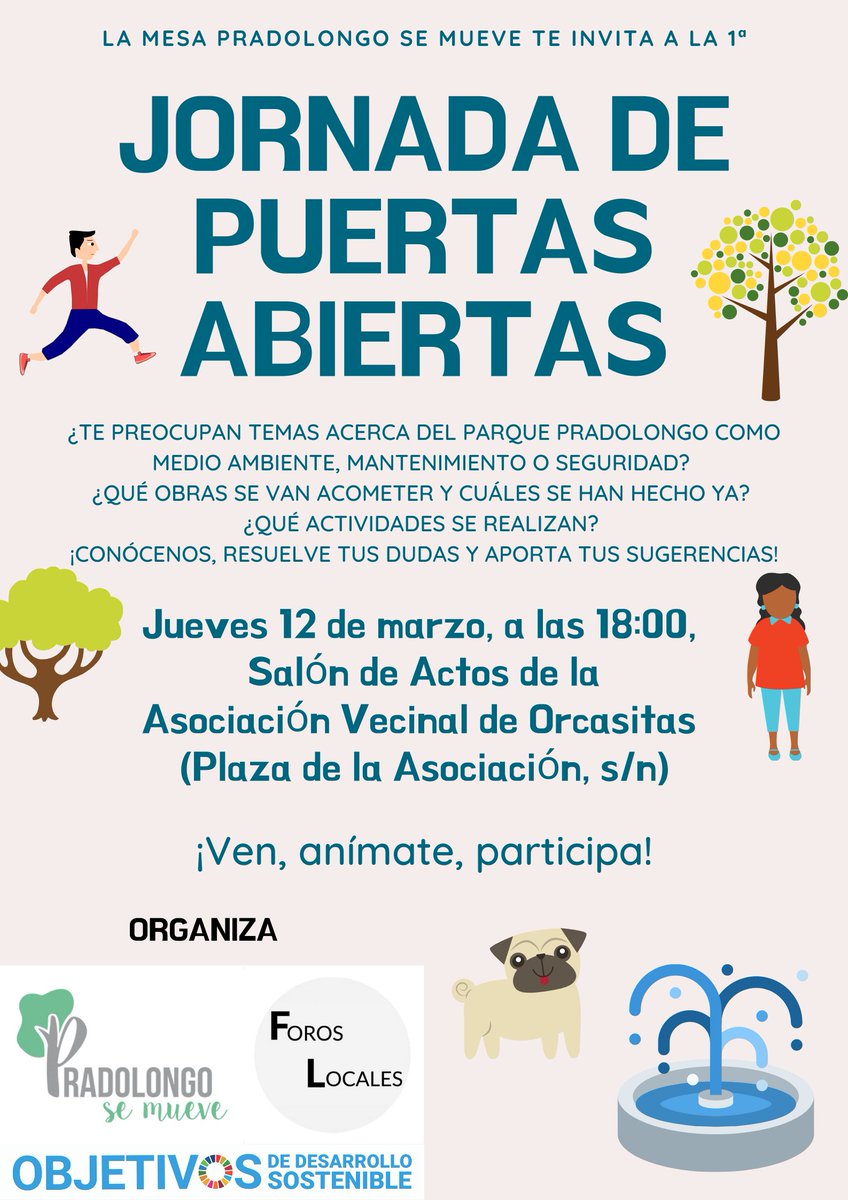 LA MESA PRADOLONGO SE MUEVE TE INVITA A LA 1ª

JORNADA DE PUERTAS ABIERTAS

¿TE PREOCUPAN TEMAS ACERCA DEL PARQUE PRADOLONGO COMO MEDIO AMBIENTE, MANTENIMIENTO O SEGURIDAD?
¿QUÉ OBRAS SE VAN ACOMETER Y CUÁLES SE HAN HECHO YA?
¿QUÉ ACTIVIDADES SE REALIZAN?
¡CONÓCENOS, RESUELVE TUS DUDAS Y APORTA TUS SUGERENCIAS!

Jueves 12 de marzo, a las 18:00,
Salón de Actos de la
Asociación Vecinal de Orcasitas
(Plaza de la Asociación, s/n)

¡Ven, anímate, participa!

ORGANIZA

PRADOLONGO se mueve

FOROS LOCALES

OBJETIVOS DE DESARROLLO SOSTENIBLE